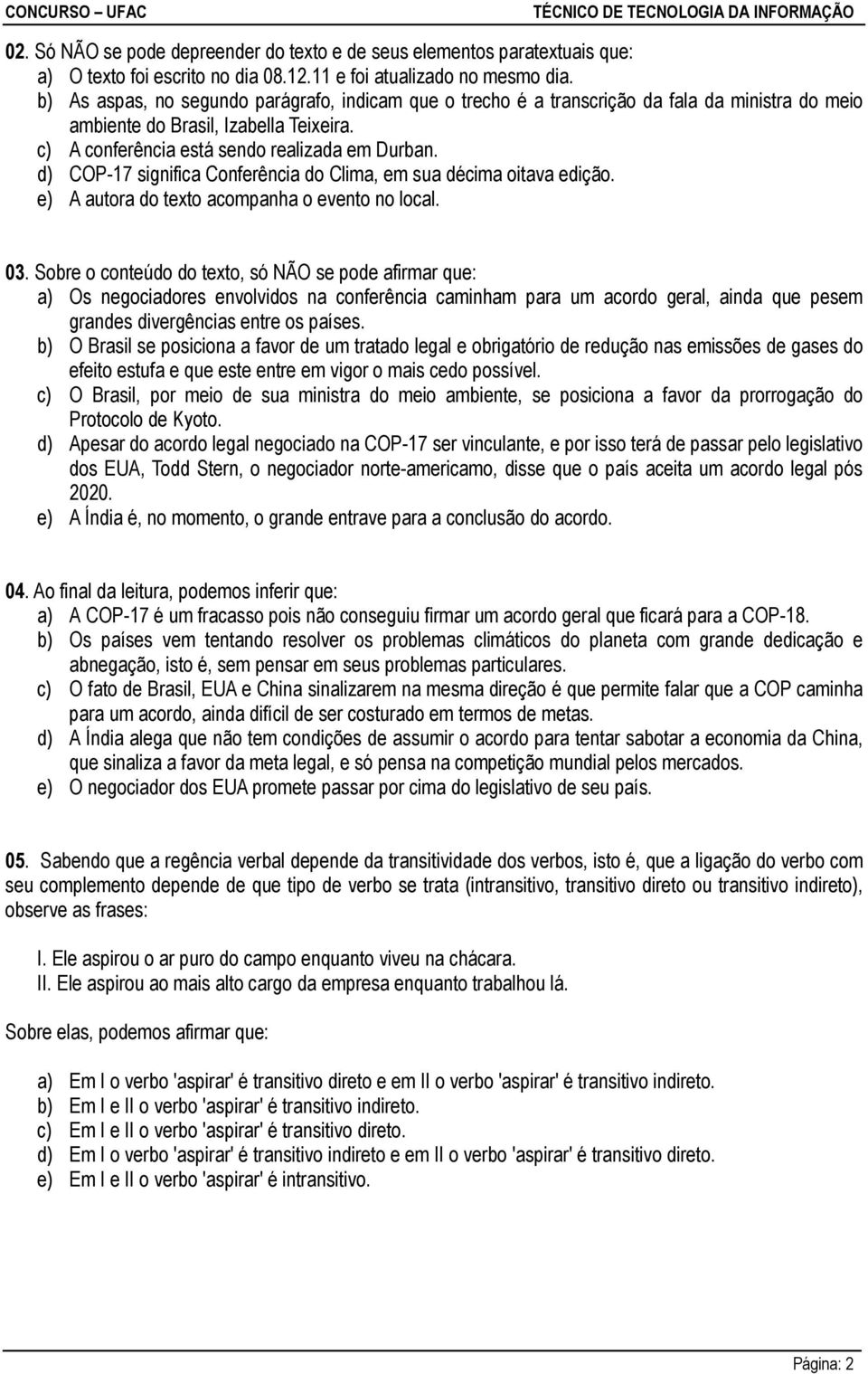 CONCURSO – UFAC TÉCNICO DE TECNOLOGIA DA INFORMAÇÃO

02. Só NÃO se pode depreender do texto e de seus elementos paratextuais que:
a) O texto foi escrito no dia 08.12.11 e foi atualizado no mesmo dia.
b) As aspas, no segundo parágrafo, indicam que o trecho é a transcrição da fala da ministra do meio ambiente do Brasil, Izabella Teixeira.
c) A conferência está sendo realizada em Durban.
d) COP-17 significa Conferência do Clima, em sua décima oitava edição.
e) A autora do texto acompanha o evento no local.

03. Sobre o conteúdo do texto, só NÃO se pode afirmar que:
a) Os negociadores envolvidos na conferência caminham para um acordo geral, ainda que pesem grandes divergências entre os países.
b) O Brasil se posiciona a favor de um tratado legal e obrigatório de redução nas emissões de gases do efeito estufa e que este entre em vigor o mais cedo possível.
c) O Brasil, por meio de sua ministra do meio ambiente, se posiciona a favor da prorrogação do Protocolo de Kyoto.
d) Apesar do acordo legal negociado na COP-17 ser vinculante, e por isso terá de passar pelo legislativo dos EUA, Todd Stern, o negociador norte-americamo, disse que o país aceita um acordo legal pós 2020.
e) A Índia é, no momento, o grande entrave para a conclusão do acordo.

04. Ao final da leitura, podemos inferir que:
a) A COP-17 é um fracasso pois não conseguiu firmar um acordo geral que ficará para a COP-18.
b) Os países vem tentando resolver os problemas climáticos do planeta com grande dedicação e abnegação, isto é, sem pensar em seus problemas particulares.
c) O fato de Brasil, EUA e China sinalizarem na mesma direção é que permite falar que a COP caminha para um acordo, ainda difícil de ser costurado em termos de metas.
d) A Índia alega que não tem condições de assumir o acordo para tentar sabotar a economia da China, que sinaliza a favor da meta legal, e só pensa na competição mundial pelos mercados.
e) O negociador dos EUA promete passar por cima do legislativo de seu país.

05. Sabendo que a regência verbal depende da transitividade dos verbos, isto é, que a ligação do verbo com seu complemento depende de que tipo de verbo se trata (intransitivo, transitivo direto ou transitivo indireto), observe as frases:

I. Ele aspirou o ar puro do campo enquanto viveu na chácara.
II. Ele aspirou ao mais alto cargo da empresa enquanto trabalhou lá.

Sobre elas, podemos afirmar que:

a) Em I o verbo 'aspirar' é transitivo direto e em II o verbo 'aspirar' é transitivo indireto.
b) Em I e II o verbo 'aspirar' é transitivo indireto.
c) Em I e II o verbo 'aspirar' é transitivo direto.
d) Em I o verbo 'aspirar' é transitivo indireto e em II o verbo 'aspirar' é transitivo direto.
e) Em I e II o verbo 'aspirar' é intransitivo.

Página: 2